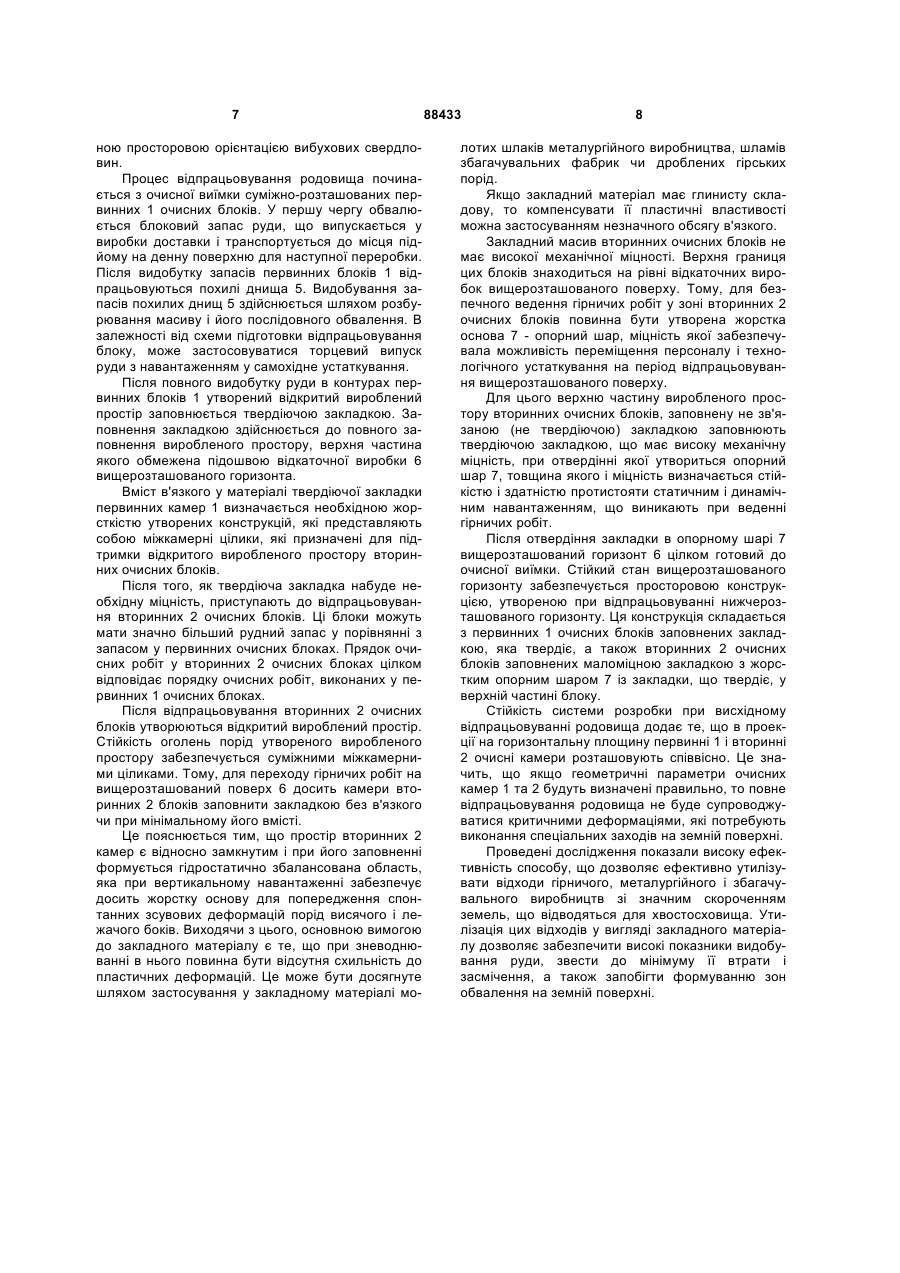 7 88433 8

ною просторовою орієнтацією вибухових свердловин.

Процес відпрацьовування родовища починається з очисної виїмки суміжно-розташованих первинних 1 очисних блоків. У першу чергу обвалюється блоковий запас руди, що випускається у виробки доставки і транспортується до місця підйому на денну поверхню для наступної переробки. Після видобутку запасів первинних блоків 1 відпрацьовуються похилі днища 5. Видобування запасів похилих днищ 5 здійснюється шляхом розбурювання масиву і його послідовного обвалення. В залежності від схеми підготовки відпрацьовування блоку, може застосовуватися торцевий випуск руди з навантаженням у самохідне устаткування.

Після повного видобутку руди в контурах первинних блоків 1 утворений відкритий вироблений простір заповнюється твердіючою закладкою. Заповнення закладкою здійснюється до повного заповнення виробленого простору, верхня частина якого обмежена підошвою відкаточної виробки 6 вищерозташованого горизонта.

Вміст в'язкого у матеріалі твердіючої закладки первинних камер 1 визначається необхідною жорсткістю утворених конструкцій, які представляють собою міжкамерні цілики, які призначені для підтримки відкритого виробленого простору вторинних очисних блоків.

Після того, як твердіюча закладка набуде необхідну міцність, приступають до відпрацьовування вторинних 2 очисних блоків. Ці блоки можуть мати значно більший рудний запас у порівнянні з запасом у первинних очисних блоках. Прядок очисних робіт у вторинних 2 очисних блоках цілком відповідає порядку очисних робіт, виконаних у первинних 1 очисних блоках.

Після відпрацьовування вторинних 2 очисних блоків утворюються відкритий вироблений простір. Стійкість оголень порід утвореного виробленого простору забезпечується суміжними міжкамерними ціликами. Тому, для переходу гірничих робіт на вищерозташований поверх 6 досить камери вторинних 2 блоків заповнити закладкою без в'язкого чи при мінімальному його вмісті.

Це пояснюється тим, що простір вторинних 2 камер є відносно замкнутим і при його заповненні формується гідростатично збалансована область, яка при вертикальному навантаженні забезпечує досить жорстку основу для попередження спонтанних зсувових деформацій порід висячого і лежачого боків. Виходячи з цього, основною вимогою до закладного матеріалу є те, що при зневоднюванні в нього повинна бути відсутня схильність до пластичних деформацій. Це може бути досягнуте шляхом застосування у закладному матеріалі молотих шлаків металургійного виробництва, шламів збагачувальних фабрик чи дроблених гірських порід.

Якщо закладний матеріал має глинисту складову, то компенсувати її пластичні властивості можна застосуванням незначного обсягу в'язкого.

Закладний масив вторинних очисних блоків не має високої механічної міцності. Верхня границя цих блоків знаходиться на рівні відкаточних виробок вищерозташованого поверху. Тому, для безпечного ведення гірничих робіт у зоні вторинних 2 очисних блоків повинна бути утворена жорстка основа 7 - опорний шар, міцність якої забезпечувала можливість переміщення персоналу і технологічного устаткування на період відпрацьовування вищерозташованого поверху.

Для цього верхню частину виробленого простору вторинних очисних блоків, заповнену не зв'язаною (не твердіючою) закладкою заповнюють твердіючою закладкою, що має високу механічну міцність, при отвердінні якої утвориться опорний шар 7, товщина якого і міцність визначається стійкістю і здатністю протистояти статичним і динамічним навантаженням, що виникають при веденні гірничих робіт.

Після отвердіння закладки в опорному шарі 7 вищерозташований горизонт 6 цілком готовий до очисної виїмки. Стійкий стан вищерозташованого горизонту забезпечується просторовою конструкцією, утвореною при відпрацьовуванні нижчерозташованого горизонту. Ця конструкція складається з первинних 1 очисних блоків заповнених закладкою, яка твердіє, а також вторинних 2 очисних блоків заповнених маломіцною закладкою з жорстким опорним шаром 7 із закладки, що твердіє, у верхній частині блоку.

Стійкість системи розробки при висхідному відпрацьовуванні родовища додає те, що в проекції на горизонтальну площину первинні 1 і вторинні 2 очисні камери розташовують співвісно. Це значить, що якщо геометричні параметри очисних камер 1 та 2 будуть визначені правильно, то повне відпрацьовування родовища не буде супроводжуватися критичними деформаціями, які потребують виконання спеціальних заходів на земній поверхні.

Проведені дослідження показали високу ефективність способу, що дозволяє ефективно утилізувати відходи гірничого, металургійного і збагачувального виробництв зі значним скороченням земель, що відводяться для хвостосховища. Утилізація цих відходів у вигляді закладного матеріалу дозволяє забезпечити високі показники видобування руди, звести до мінімуму її втрати і засмічення, а також запобігти формуванню зон обвалення на земній поверхні.